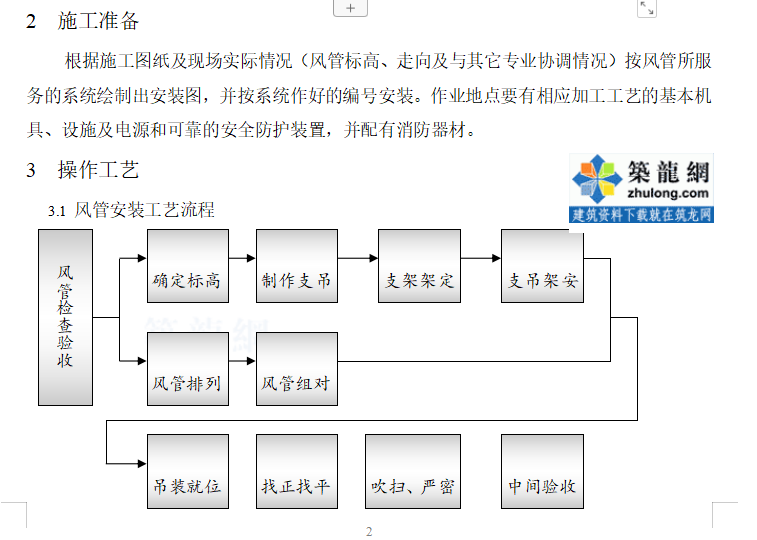 2 施工准备

根据施工图纸及现场实际情况（风管标高、走向及与其它专业协调情况）按风管所服务的系统绘制出安装图，并按系统作好的编号安装。作业地点要有相应加工工艺的基本机具、设施及电源和可靠的安全防护装置，并配有消防器材。

3 操作工艺

築龍網
zhulong.com
建筑资料下载就在筑龙网

3.1 风管安装工艺流程

风管检查验收

确定标高

制作支吊

支架架定

支吊架安

风管排列

风管组对

吊装就位

找正找平

吹扫、严密

中间验收

2